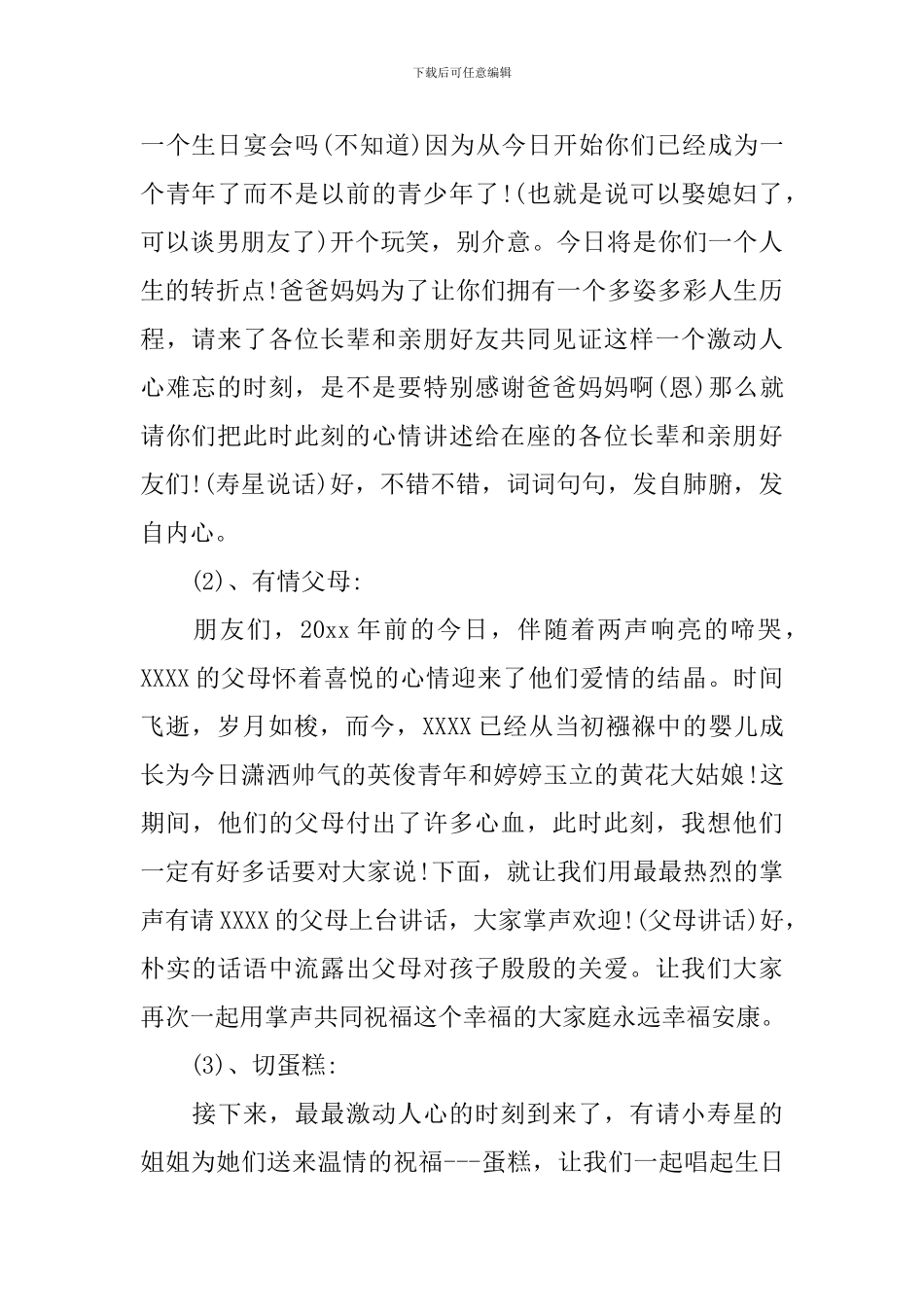 下载后可任意编辑

一个生日宴会吗(不知道)因为从今日开始你们已经成为一个青年了而不是以前的青少年了!(也就是说可以娶媳妇了，可以谈男朋友了)开个玩笑，别介意。今日将是你们一个人生的转折点!爸爸妈妈为了让你们拥有一个多姿多彩人生历程，请来了各位长辈和亲朋好友共同见证这样一个激动人心难忘的时刻，是不是要特别感谢爸爸妈妈啊(恩)那么就请你们把此时此刻的心情讲述给在座的各位长辈和亲朋好友们!(寿星说话)好，不错不错，词词句句，发自肺腑，发自内心。

(2)、有情父母:

朋友们，20xx年前的今日，伴随着两声响亮的啼哭，XXXX的父母怀着喜悦的心情迎来了他们爱情的结晶。时间飞逝，岁月如梭，而今，XXXX已经从当初襁褓中的婴儿成长为今日潇洒帅气的英俊青年和婷婷玉立的黄花大姑娘!这期间，他们的父母付出了许多心血，此时此刻，我想他们一定有好多话要对大家说!下面，就让我们用最最热烈的掌声有请XXXX的父母上台讲话，大家掌声欢迎!(父母讲话)好，朴实的话语中流露出父母对孩子殷殷的关爱。让我们大家再次一起用掌声共同祝福这个幸福的大家庭永远幸福安康。

(3)、切蛋糕:

接下来，最最激动人心的时刻到来了，有请小寿星的姐姐为她们送来温情的祝福---蛋糕，让我们一起唱起生日